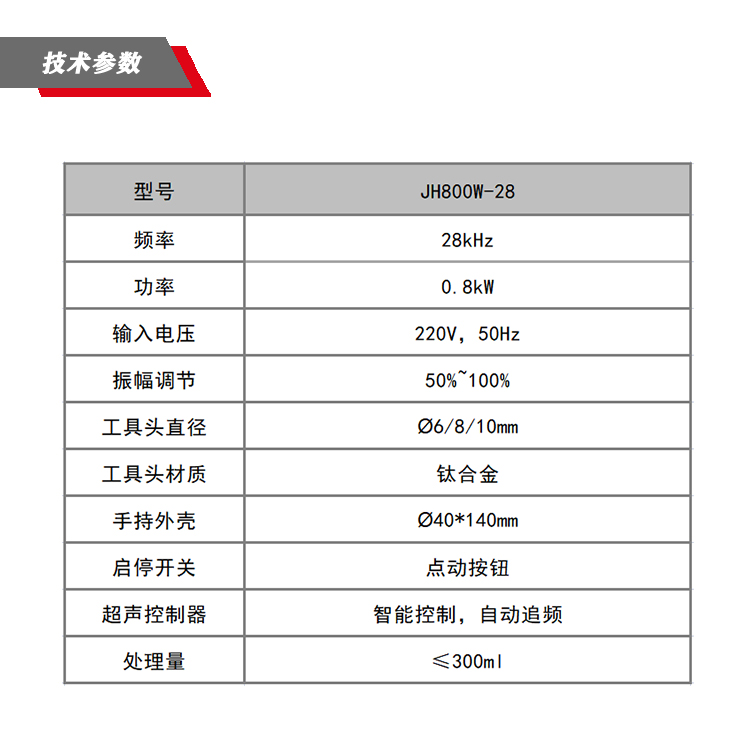 技术参数

| 型号 | JH800W-28 |
|---|---|
| 频率 | 28kHz |
| 功率 | 0.8kW |
| 输入电压 | 220V，50Hz |
| 振幅调节 | 50%~100% |
| 工具头直径 | Ø6/8/10mm |
| 工具头材质 | 钛合金 |
| 手持外壳 | Ø40*140mm |
| 启停开关 | 点动按钮 |
| 超声控制器 | 智能控制，自动追频 |
| 处理量 | ≤300ml |